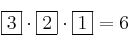 $\boxed{3} \cdot \boxed{2} \cdot \boxed{1} = 6$